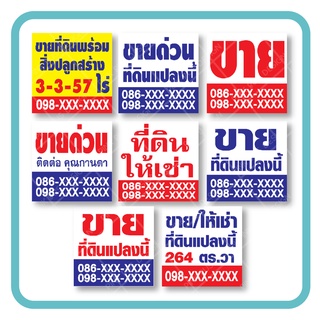 ขายที่ดินพร้อม
สิ่งปลูกสร้าง
3-3-57 ไร่
098-XXX-XXXX

ขายด่วน
ที่ดินแปลงนี้
086-XXX-XXXX
098-XXX-XXXX

ขาย
086-XXX-XXXX
098-XXX-XXXX

ขายด่วน
ติดต่อ คุณกานดา
086-XXX-XXXX
098-XXX-XXXX

ที่ดิน
ให้เช่า
086-XXX-XXXX
098-XXX-XXXX

ขาย
ที่ดินแปลงนี้
086-XXX-XXXX
098-XXX-XXXX

ขาย
ที่ดินแปลงนี้
086-XXX-XXXX
098-XXX-XXXX

ขาย/ให้เช่า
ที่ดินแปลงนี้
264 ตร.วา
098-XXX-XXXX